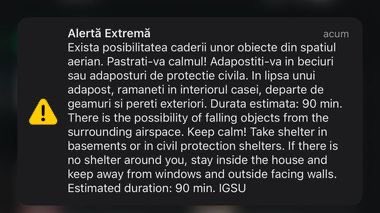 Alertă Extremă
acum
Exista posibilitatea caderii unor obiecte din spatiul aerian. Pastrati-va calmul! Adapostiti-va in beciuri sau adaposturi de protectie civila. In lipsa unui adapost, ramaneti in interiorul casei, departe de geamuri si pereti exteriori. Durata estimata: 90 min. There is the possibility of falling objects from the surrounding airspace. Keep calm! Take shelter in basements or in civil protection shelters. If there is no shelter around you, stay inside the house and keep away from windows and outside facing walls. Estimated duration: 90 min. IGSU